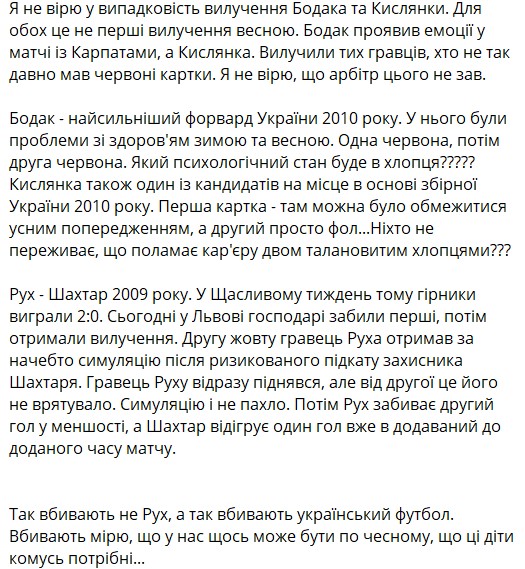 Я не вірю у випадковість вилучення Бодака та Кислянки. Для обох це не перші вилучення весною. Бодак проявив емоції у матчі із Карпатами, а Кислянка. Вилучили тих гравців, хто не так давно мав червоні картки. Я не вірю, що арбітр цього не зав.

Бодак - найсильніший форвард України 2010 року. У нього були проблеми зі здоров'ям зимою та весною. Одна червона, потім друга червона. Який психологічний стан буде в хлопця????? Кислянка також один із кандидатів на місце в основі збірної України 2010 року. Перша картка - там можна було обмежитися усним попередженням, а другий просто фол...Ніхто не переживає, що поламає кар'єру двом талановитим хлопцями???

Рух - Шахтар 2009 року. У Щасливому тиждень тому гірники виграли 2:0. Сьогодні у Львові господарі забили перші, потім отримали вилучення. Другу жовту гравець Руха отримав за начебто симуляцію після ризикованого підкату захисника Шахтаря. Гравець Руху відразу піднявся, але від другої це його не врятувало. Симуляцію і не пахло. Потім Рух забиває другий гол у меншості, а Шахтар відігрує один гол вже в додаваний до доданого часу матчу.

Так вбивають не Рух, а так вбивають український футбол. Вбивають мірю, що у нас щось може бути по чесному, що ці діти комусь потрібні...